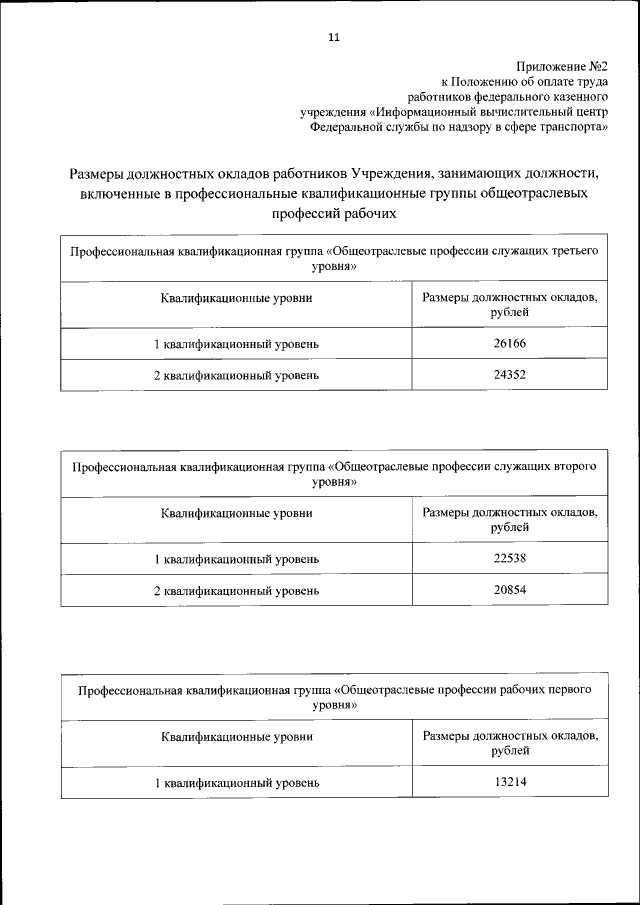 11

Приложение №2
к Положению об оплате труда
работников федерального казенного
учреждения «Информационный вычислительный центр
Федеральной службы по надзору в сфере транспорта»

Размеры должностных окладов работников Учреждения, занимающих должности, включенные в профессиональные квалификационные группы общеотраслевых профессий рабочих

| Профессиональная квалификационная группа «Общеотраслевые профессии служащих третьего уровня» | |
|---|---|
| Квалификационные уровни | Размеры должностных окладов, рублей |
| 1 квалификационный уровень | 26166 |
| 2 квалификационный уровень | 24352 |

| Профессиональная квалификационная группа «Общеотраслевые профессии служащих второго уровня» | |
|---|---|
| Квалификационные уровни | Размеры должностных окладов, рублей |
| 1 квалификационный уровень | 22538 |
| 2 квалификационный уровень | 20854 |

| Профессиональная квалификационная группа «Общеотраслевые профессии рабочих первого уровня» | |
|---|---|
| Квалификационные уровни | Размеры должностных окладов, рублей |
| 1 квалификационный уровень | 13214 |